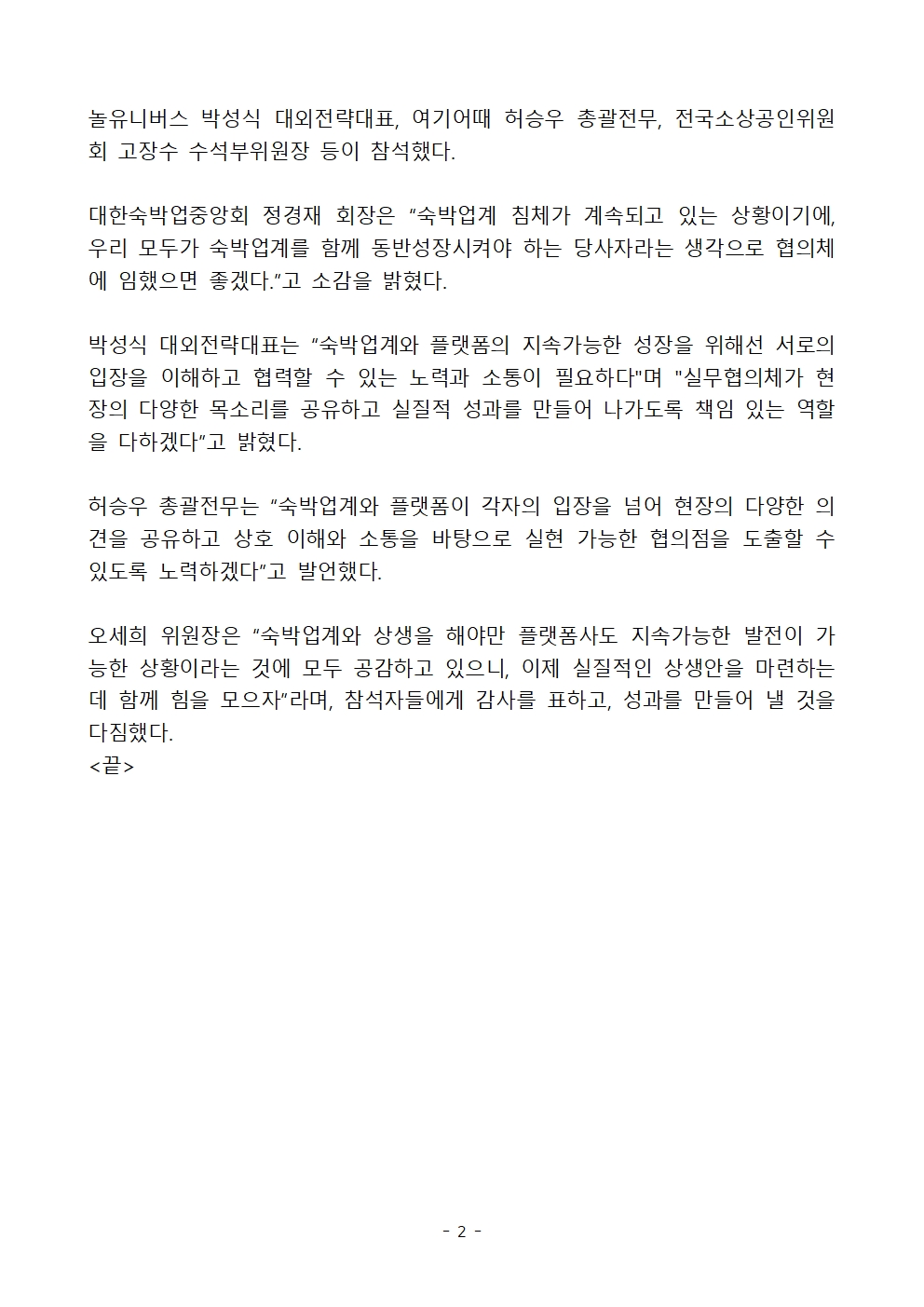 놀유니버스 박성식 대외전략대표, 여기어때 허승우 총괄전무, 전국소상공인위원회 고장수 수석부위원장 등이 참석했다.

대한숙박업중앙회 정경재 회장은 “숙박업계 침체가 계속되고 있는 상황이기에, 우리 모두가 숙박업계를 함께 동반성장시켜야 하는 당사자라는 생각으로 협의체에 임했으면 좋겠다.”고 소감을 밝혔다.

박성식 대외전략대표는 “숙박업계와 플랫폼의 지속가능한 성장을 위해선 서로의 입장을 이해하고 협력할 수 있는 노력과 소통이 필요하다"며 "실무협의체가 현장의 다양한 목소리를 공유하고 실질적 성과를 만들어 나가도록 책임 있는 역할을 다하겠다”고 밝혔다.

허승우 총괄전무는 “숙박업계와 플랫폼이 각자의 입장을 넘어 현장의 다양한 의견을 공유하고 상호 이해와 소통을 바탕으로 실현 가능한 협의점을 도출할 수 있도록 노력하겠다”고 발언했다.

오세희 위원장은 “숙박업계와 상생을 해야만 플랫폼사도 지속가능한 발전이 가능한 상황이라는 것에 모두 공감하고 있으니, 이제 실질적인 상생안을 마련하는데 함께 힘을 모으자”라며, 참석자들에게 감사를 표하고, 성과를 만들어 낼 것을 다짐했다.
<끝>

- 2 -